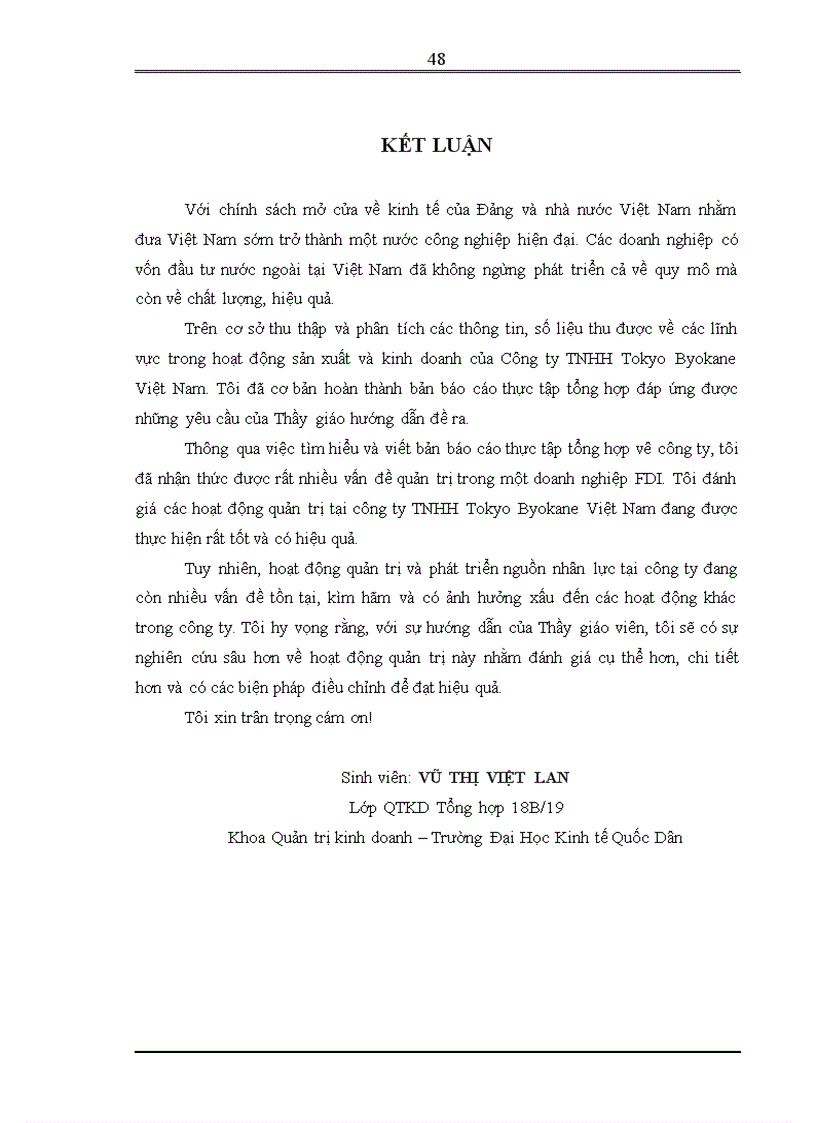 48

KẾT LUẬN

Với chính sách mở cửa về kinh tế của Đảng và nhà nước Việt Nam nhằm đưa Việt Nam sớm trở thành một nước công nghiệp hiện đại. Các doanh nghiệp có vốn đầu tư nước ngoài tại Việt Nam đã không ngừng phát triển cả về quy mô mà còn về chất lượng, hiệu quả.

Trên cơ sở thu thập và phân tích các thông tin, số liệu thu được về các lĩnh vực trong hoạt động sản xuất và kinh doanh của Công ty TNHH Tokyo Byokane Việt Nam. Tôi đã cơ bản hoàn thành bản báo cáo thực tập tổng hợp đáp ứng được những yêu cầu của Thầy giáo hướng dẫn đề ra.

Thông qua việc tìm hiểu và viết bản báo cáo thực tập tổng hợp về công ty, tôi đã nhận thức được rất nhiều vấn đề quản trị trong một doanh nghiệp FDI. Tôi đánh giá các hoạt động quản trị tại công ty TNHH Tokyo Byokane Việt Nam đang được thực hiện rất tốt và có hiệu quả.

Tuy nhiên, hoạt động quản trị và phát triển nguồn nhân lực tại công ty đang còn nhiều vấn đề tồn tại, kìm hãm và có ảnh hưởng xấu đến các hoạt động khác trong công ty. Tôi hy vọng rằng, với sự hướng dẫn của Thầy giáo viên, tôi sẽ có sự nghiên cứu sâu hơn về hoạt động quản trị này nhằm đánh giá cụ thể hơn, chi tiết hơn và có các biện pháp điều chỉnh để đạt hiệu quả.

Tôi xin trân trọng cám ơn!

Sinh viên: VŨ THỊ VIỆT LAN
Lớp QTKD Tổng hợp 18B/19
Khoa Quản trị kinh doanh – Trường Đại Học Kinh tế Quốc Dân